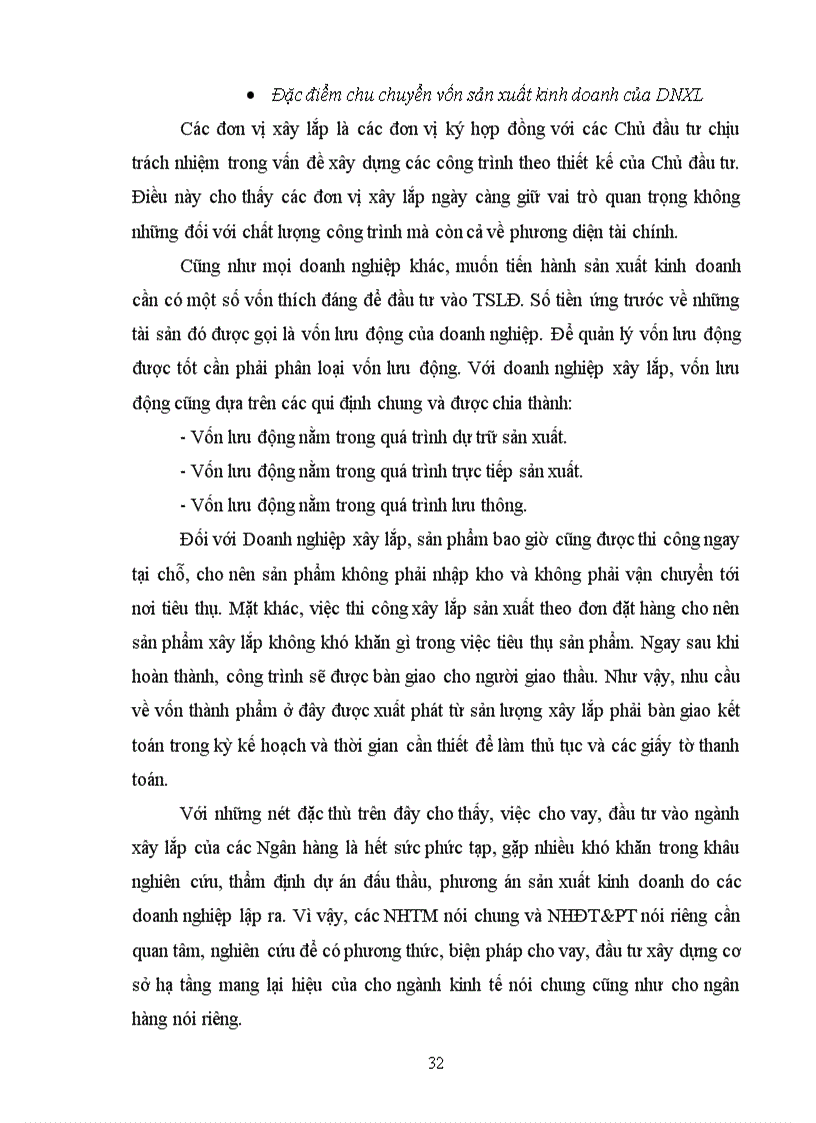 • Đặc điểm chu chuyển vốn sản xuất kinh doanh của DNXL

Các đơn vị xây lắp là các đơn vị ký hợp đồng với các Chủ đầu tư chịu trách nhiệm trong vấn đề xây dựng các công trình theo thiết kế của Chủ đầu tư. Điều này cho thấy các đơn vị xây lắp ngày càng giữ vai trò quan trọng không những đối với chất lượng công trình mà còn cả về phương diện tài chính.

Cũng như mọi doanh nghiệp khác, muốn tiến hành sản xuất kinh doanh cần có một số vốn thích đáng để đầu tư vào TSLĐ. Số tiền ứng trước về những tài sản đó được gọi là vốn lưu động của doanh nghiệp. Để quản lý vốn lưu động được tốt cần phải phân loại vốn lưu động. Với doanh nghiệp xây lắp, vốn lưu động cũng dựa trên các qui định chung và được chia thành:

- Vốn lưu động nằm trong quá trình dự trữ sản xuất.

- Vốn lưu động nằm trong quá trình trực tiếp sản xuất.

- Vốn lưu động nằm trong quá trình lưu thông.

Đối với Doanh nghiệp xây lắp, sản phẩm bao giờ cũng được thi công ngay tại chỗ, cho nên sản phẩm không phải nhập kho và không phải vận chuyển tới nơi tiêu thụ. Mặt khác, việc thi công xây lắp sản xuất theo đơn đặt hàng cho nên sản phẩm xây lắp không khó khăn gì trong việc tiêu thụ sản phẩm. Ngay sau khi hoàn thành, công trình sẽ được bàn giao cho người giao thầu. Như vậy, nhu cầu về vốn thành phẩm ở đây được xuất phát từ sản lượng xây lắp phải bàn giao kết toán trong kỳ kế hoạch và thời gian cần thiết để làm thủ tục và các giấy tờ thanh toán.

Với những nét đặc thù trên đây cho thấy, việc cho vay, đầu tư vào ngành xây lắp của các Ngân hàng là hết sức phức tạp, gặp nhiều khó khăn trong khâu nghiên cứu, thẩm định dự án đấu thầu, phương án sản xuất kinh doanh do các doanh nghiệp lập ra. Vì vậy, các NHTM nói chung và NHĐT&PT nói riêng cần quan tâm, nghiên cứu để có phương thức, biện pháp cho vay, đầu tư xây dựng cơ sở hạ tầng mang lại hiệu của cho ngành kinh tế nói chung cũng như cho ngân hàng nói riêng.

32